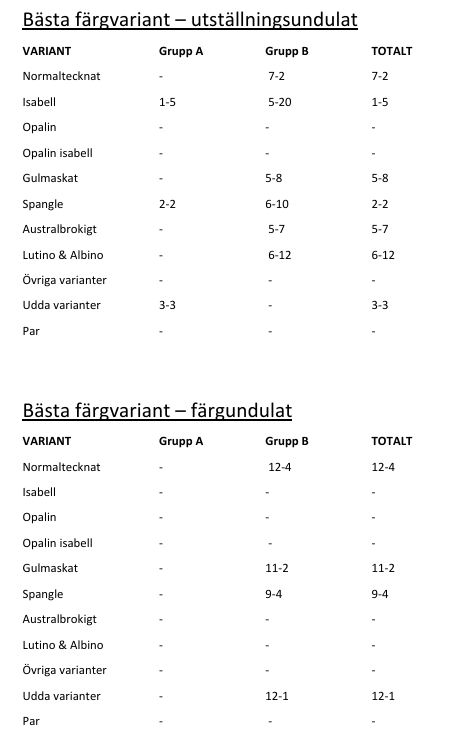 Bästa färgvariant – utställningsundulat

| VARIANT | Grupp A | Grupp B | TOTALT |
|---|---|---|---|
| Normaltecknat | - | 7-2 | 7-2 |
| Isabell | 1-5 | 5-20 | 1-5 |
| Opalin | - | - | - |
| Opalin isabell | - | - | - |
| Gulmaskat | - | 5-8 | 5-8 |
| Spangle | 2-2 | 6-10 | 2-2 |
| Australbrokigt | - | 5-7 | 5-7 |
| Lutino & Albino | - | 6-12 | 6-12 |
| Övriga varianter | - | - | - |
| Udda varianter | 3-3 | - | 3-3 |
| Par | - | - | - |

Bästa färgvariant – färgundulat

| VARIANT | Grupp A | Grupp B | TOTALT |
|---|---|---|---|
| Normaltecknat | - | 12-4 | 12-4 |
| Isabell | - | - | - |
| Opalin | - | - | - |
| Opalin isabell | - | - | - |
| Gulmaskat | - | 11-2 | 11-2 |
| Spangle | - | 9-4 | 9-4 |
| Australbrokigt | - | - | - |
| Lutino & Albino | - | - | - |
| Övriga varianter | - | - | - |
| Udda varianter | - | 12-1 | 12-1 |
| Par | - | - | - |